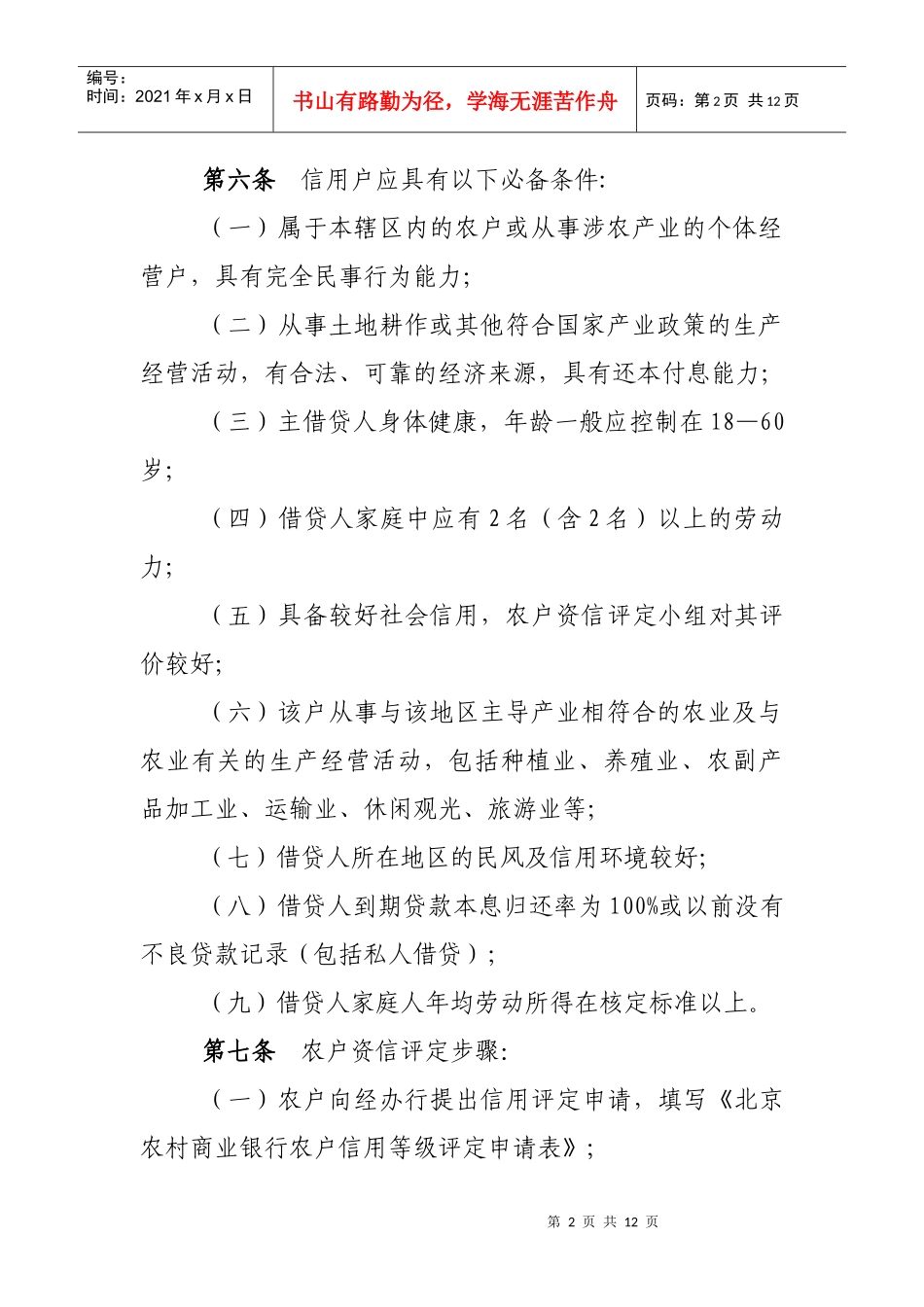 编号：
时间：2021年x月x日

书山有路勤为径，学海无涯苦作舟

页码：第2页 共12页

第六条 信用户应具有以下必备条件:

（一）属于本辖区内的农户或从事涉农产业的个体经营户，具有完全民事行为能力;

（二）从事土地耕作或其他符合国家产业政策的生产经营活动，有合法、可靠的经济来源，具有还本付息能力;

（三）主借贷人身体健康，年龄一般应控制在18—60岁;

（四）借贷人家庭中应有2名（含2名）以上的劳动力;

（五）具备较好社会信用，农户资信评定小组对其评价较好;

（六）该户从事与该地区主导产业相符合的农业及与农业有关的生产经营活动，包括种植业、养殖业、农副产品加工业、运输业、休闲观光、旅游业等;

（七）借贷人所在地区的民风及信用环境较好;

（八）借贷人到期贷款本息归还率为100%或以前没有不良贷款记录（包括私人借贷）;

（九）借贷人家庭人年均劳动所得在核定标准以上。

第七条 农户资信评定步骤:

（一）农户向经办行提出信用评定申请，填写《北京农村商业银行农户信用等级评定申请表》;

第2页 共12页